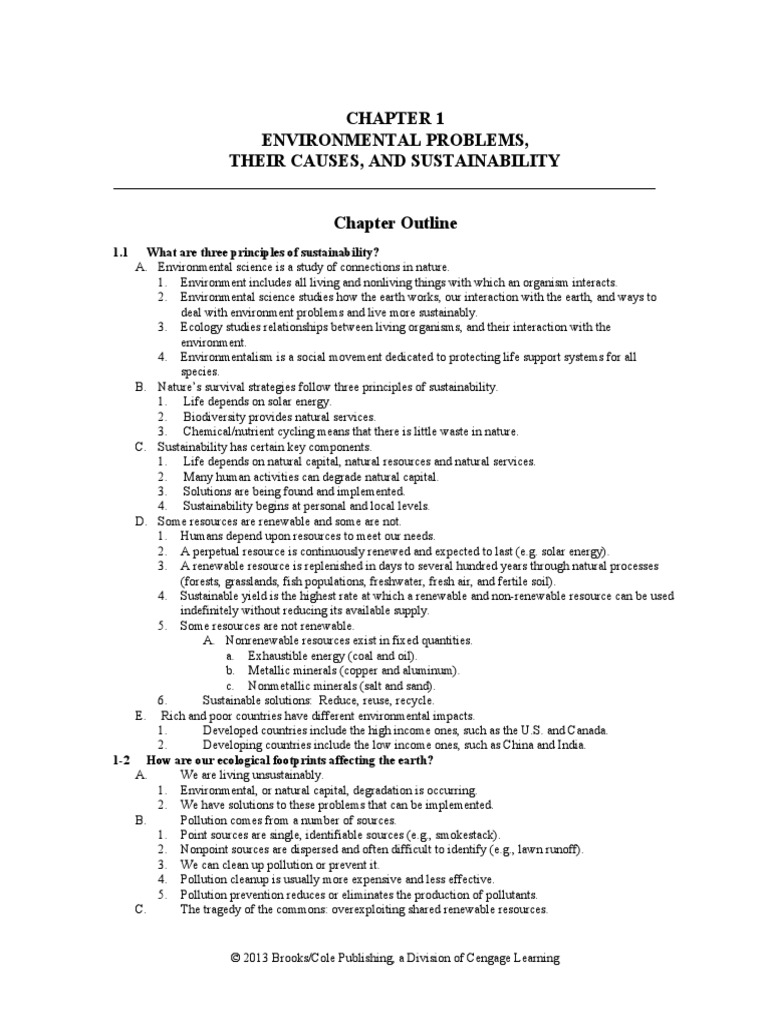 CHAPTER 1
ENVIRONMENTAL PROBLEMS,
THEIR CAUSES, AND SUSTAINABILITY

Chapter Outline

1.1 What are three principles of sustainability?
A. Environmental science is a study of connections in nature.
1. Environment includes all living and nonliving things with which an organism interacts.
2. Environmental science studies how the earth works, our interaction with the earth, and ways to deal with environment problems and live more sustainably.
3. Ecology studies relationships between living organisms, and their interaction with the environment.
4. Environmentalism is a social movement dedicated to protecting life support systems for all species.
B. Nature's survival strategies follow three principles of sustainability.
1. Life depends on solar energy.
2. Biodiversity provides natural services.
3. Chemical/nutrient cycling means that there is little waste in nature.
C. Sustainability has certain key components.
1. Life depends on natural capital, natural resources and natural services.
2. Many human activities can degrade natural capital.
3. Solutions are being found and implemented.
4. Sustainability begins at personal and local levels.
D. Some resources are renewable and some are not.
1. Humans depend upon resources to meet our needs.
2. A perpetual resource is continuously renewed and expected to last (e.g. solar energy).
3. A renewable resource is replenished in days to several hundred years through natural processes (forests, grasslands, fish populations, freshwater, fresh air, and fertile soil).
4. Sustainable yield is the highest rate at which a renewable and non-renewable resource can be used indefinitely without reducing its available supply.
5. Some resources are not renewable.
A. Nonrenewable resources exist in fixed quantities.
a. Exhaustible energy (coal and oil).
b. Metallic minerals (copper and aluminum).
c. Nonmetallic minerals (salt and sand).
6. Sustainable solutions: Reduce, reuse, recycle.
E. Rich and poor countries have different environmental impacts.
1. Developed countries include the high income ones, such as the U.S. and Canada.
2. Developing countries include the low income ones, such as China and India.
1-2 How are our ecological footprints affecting the earth?
A. We are living unsustainably.
1. Environmental, or natural capital, degradation is occurring.
2. We have solutions to these problems that can be implemented.
B. Pollution comes from a number of sources.
1. Point sources are single, identifiable sources (e.g., smokestack).
2. Nonpoint sources are dispersed and often difficult to identify (e.g., lawn runoff).
3. We can clean up pollution or prevent it.
4. Pollution cleanup is usually more expensive and less effective.
5. Pollution prevention reduces or eliminates the production of pollutants.
C. The tragedy of the commons: overexploiting shared renewable resources.

© 2013 Brooks/Cole Publishing, a Division of Cengage Learning